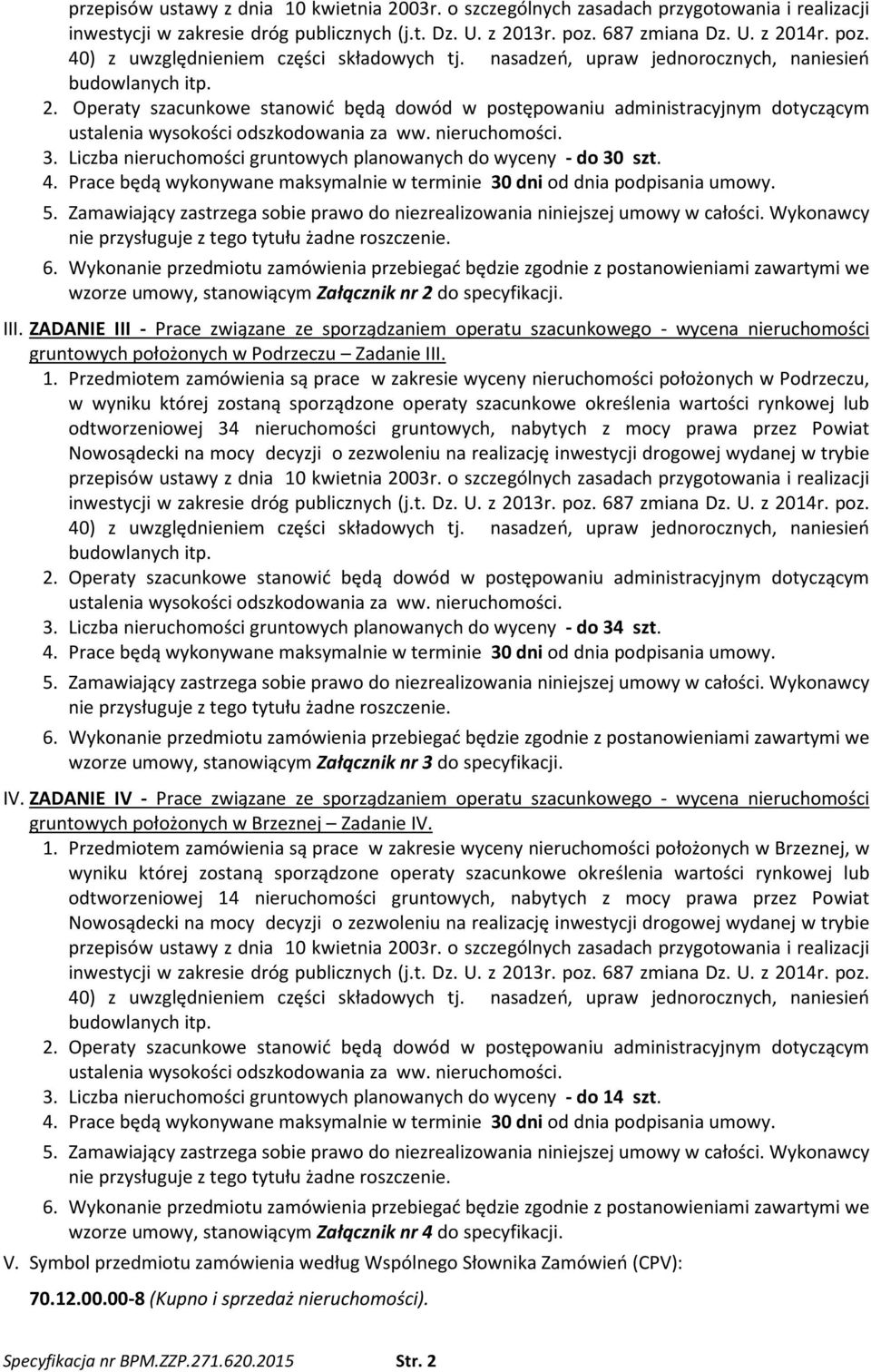 przepisów ustawy z dnia 10 kwietnia 2003r. o szczególnych zasadach przygotowania i realizacji inwestycji w zakresie dróg publicznych (j.t. Dz. U. z 2013r. poz. 687 zmiana Dz. U. z 2014r. poz. 40) z uwzględnieniem części składowych tj. nasadzeń, upraw jednorocznych, naniesień budowlanych itp.

2. Operaty szacunkowe stanowić będą dowód w postępowaniu administracyjnym dotyczącym ustalenia wysokości odszkodowania za ww. nieruchomości.

3. Liczba nieruchomości gruntowych planowanych do wyceny - do 30 szt.

4. Prace będą wykonywane maksymalnie w terminie 30 dni od dnia podpisania umowy.

5. Zamawiający zastrzega sobie prawo do niezrealizowania niniejszej umowy w całości. Wykonawcy nie przysługuje z tego tytułu żadne roszczenie.

6. Wykonanie przedmiotu zamówienia przebiegać będzie zgodnie z postanowieniami zawartymi we wzorze umowy, stanowiącym Załącznik nr 2 do specyfikacji.

III. ZADANIE III - Prace związane ze sporządzaniem operatu szacunkowego - wycena nieruchomości gruntowych położonych w Podrzeczu – Zadanie III.

1. Przedmiotem zamówienia są prace w zakresie wyceny nieruchomości położonych w Podrzeczu, w wyniku której zostaną sporządzone operaty szacunkowe określenia wartości rynkowej lub odtworzeniowej 34 nieruchomości gruntowych, nabytych z mocy prawa przez Powiat Nowosądecki na mocy decyzji o zezwoleniu na realizację inwestycji drogowej wydanej w trybie przepisów ustawy z dnia 10 kwietnia 2003r. o szczególnych zasadach przygotowania i realizacji inwestycji w zakresie dróg publicznych (j.t. Dz. U. z 2013r. poz. 687 zmiana Dz. U. z 2014r. poz. 40) z uwzględnieniem części składowych tj. nasadzeń, upraw jednorocznych, naniesień budowlanych itp.

2. Operaty szacunkowe stanowić będą dowód w postępowaniu administracyjnym dotyczącym ustalenia wysokości odszkodowania za ww. nieruchomości.

3. Liczba nieruchomości gruntowych planowanych do wyceny - do 34 szt.

4. Prace będą wykonywane maksymalnie w terminie 30 dni od dnia podpisania umowy.

5. Zamawiający zastrzega sobie prawo do niezrealizowania niniejszej umowy w całości. Wykonawcy nie przysługuje z tego tytułu żadne roszczenie.

6. Wykonanie przedmiotu zamówienia przebiegać będzie zgodnie z postanowieniami zawartymi we wzorze umowy, stanowiącym Załącznik nr 3 do specyfikacji.

IV. ZADANIE IV - Prace związane ze sporządzaniem operatu szacunkowego - wycena nieruchomości gruntowych położonych w Brzeznej – Zadanie IV.

1. Przedmiotem zamówienia są prace w zakresie wyceny nieruchomości położonych w Brzeznej, w wyniku której zostaną sporządzone operaty szacunkowe określenia wartości rynkowej lub odtworzeniowej 14 nieruchomości gruntowych, nabytych z mocy prawa przez Powiat Nowosądecki na mocy decyzji o zezwoleniu na realizację inwestycji drogowej wydanej w trybie przepisów ustawy z dnia 10 kwietnia 2003r. o szczególnych zasadach przygotowania i realizacji inwestycji w zakresie dróg publicznych (j.t. Dz. U. z 2013r. poz. 687 zmiana Dz. U. z 2014r. poz. 40) z uwzględnieniem części składowych tj. nasadzeń, upraw jednorocznych, naniesień budowlanych itp.

2. Operaty szacunkowe stanowić będą dowód w postępowaniu administracyjnym dotyczącym ustalenia wysokości odszkodowania za ww. nieruchomości.

3. Liczba nieruchomości gruntowych planowanych do wyceny - do 14 szt.

4. Prace będą wykonywane maksymalnie w terminie 30 dni od dnia podpisania umowy.

5. Zamawiający zastrzega sobie prawo do niezrealizowania niniejszej umowy w całości. Wykonawcy nie przysługuje z tego tytułu żadne roszczenie.

6. Wykonanie przedmiotu zamówienia przebiegać będzie zgodnie z postanowieniami zawartymi we wzorze umowy, stanowiącym Załącznik nr 4 do specyfikacji.

V. Symbol przedmiotu zamówienia według Wspólnego Słownika Zamówień (CPV):

70.12.00.00-8 (Kupno i sprzedaż nieruchomości).

Specyfikacja nr BPM.ZZP.271.620.2015 Str. 2